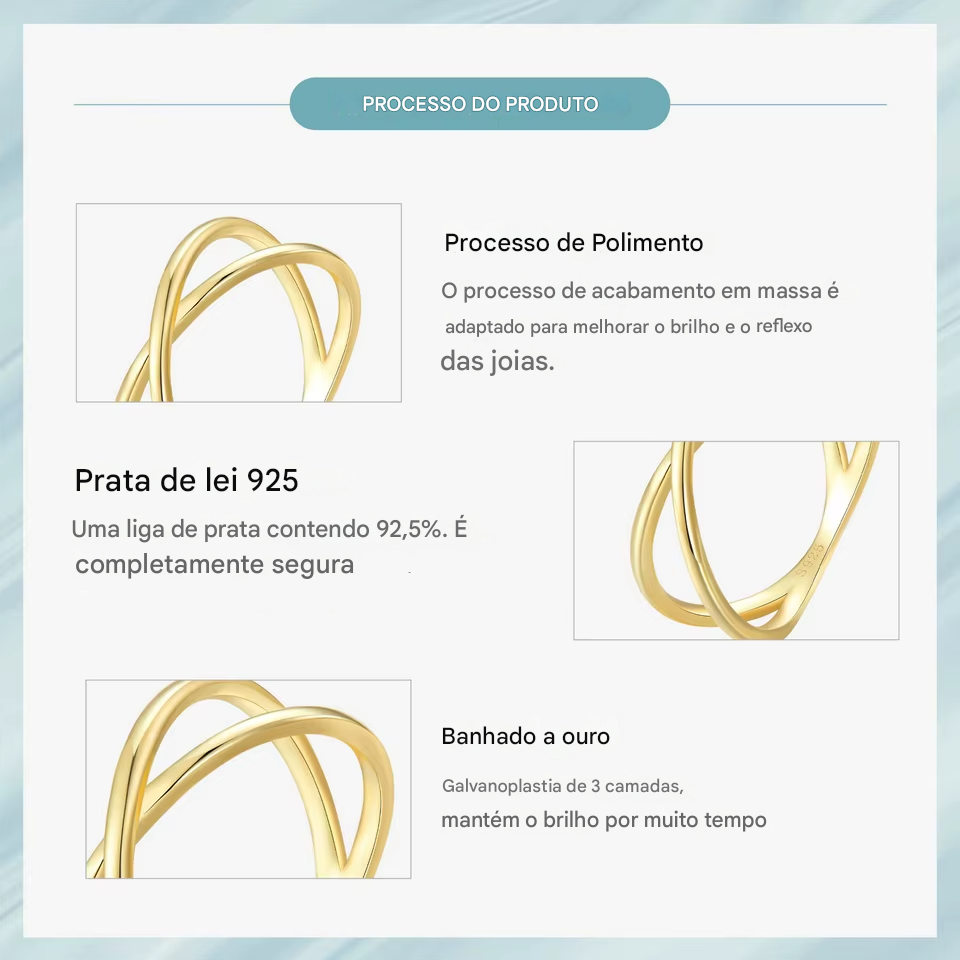 PROCESSO DO PRODUTO

Processo de Polimento

O processo de acabamento em massa é adaptado para melhorar o brilho e o reflexo das joias.

Prata de lei 925

Uma liga de prata contendo 92,5%. É completamente segura

S925

Banhado a ouro

Galvanoplastia de 3 camadas,

mantém o brilho por muito tempo